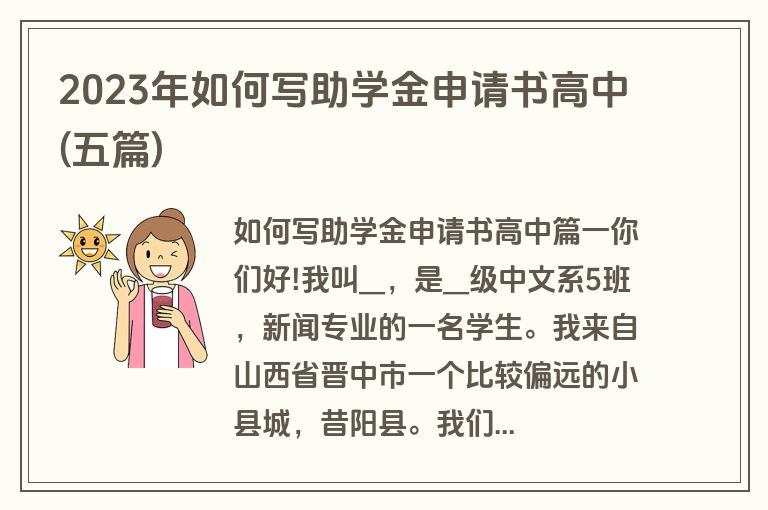 2023年如何写助学金申请书高中(五篇)

如何写助学金申请书高中篇一你们好!我叫__，是__级中文系5班，新闻专业的一名学生。我来自山西省晋中市一个比较偏远的小县城，昔阳县。我们...